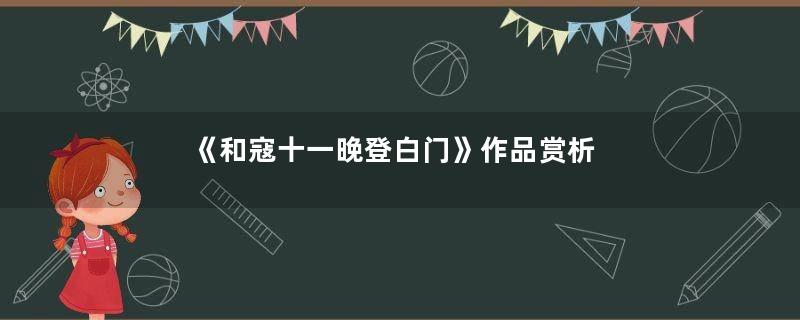 《和寇十一晚登白门》作品赏析